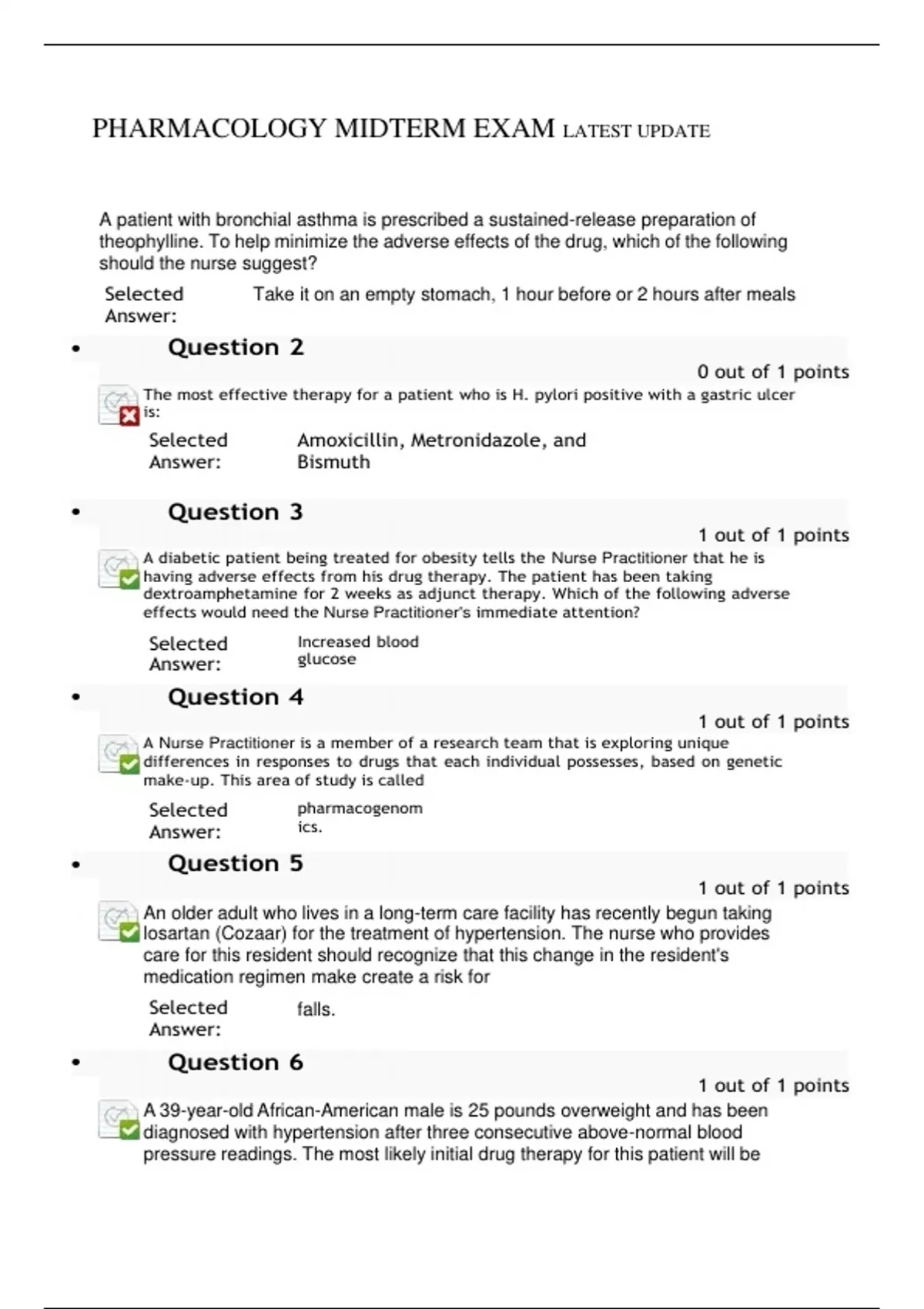 PHARMACOLOGY MIDTERM EXAM LATEST UPDATE

A patient with bronchial asthma is prescribed a sustained-release preparation of theophylline. To help minimize the adverse effects of the drug, which of the following should the nurse suggest?

Selected Answer: Take it on an empty stomach, 1 hour before or 2 hours after meals

• Question 2

0 out of 1 points

The most effective therapy for a patient who is H. pylori positive with a gastric ulcer is:

Selected Answer: Amoxicillin, Metronidazole, and Bismuth

• Question 3

1 out of 1 points

A diabetic patient being treated for obesity tells the Nurse Practitioner that he is having adverse effects from his drug therapy. The patient has been taking dextroamphetamine for 2 weeks as adjunct therapy. Which of the following adverse effects would need the Nurse Practitioner's immediate attention?

Selected Answer: Increased blood glucose

• Question 4

1 out of 1 points

A Nurse Practitioner is a member of a research team that is exploring unique differences in responses to drugs that each individual possesses, based on genetic make-up. This area of study is called

Selected Answer: pharmacogenomics.

• Question 5

1 out of 1 points

An older adult who lives in a long-term care facility has recently begun taking losartan (Cozaar) for the treatment of hypertension. The nurse who provides care for this resident should recognize that this change in the resident's medication regimen make create a risk for

Selected Answer: falls.

• Question 6

1 out of 1 points

A 39-year-old African-American male is 25 pounds overweight and has been diagnosed with hypertension after three consecutive above-normal blood pressure readings. The most likely initial drug therapy for this patient will be